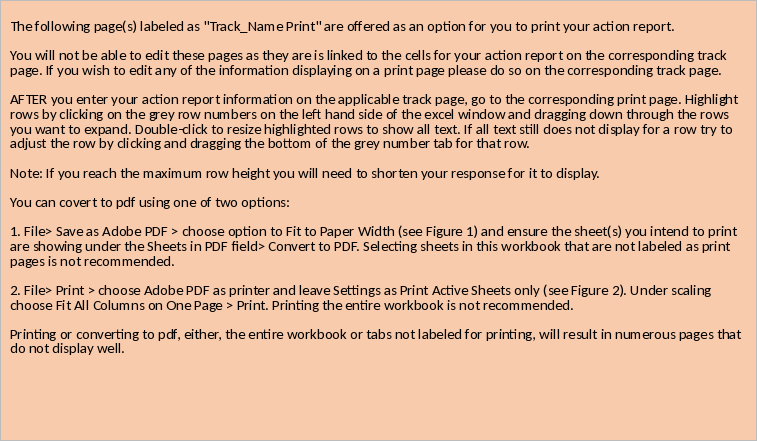 The following page(s) labeled as "Track_Name Print" are offered as an option for you to print your action report.

You will not be able to edit these pages as they are is linked to the cells for your action report on the corresponding track page. If you wish to edit any of the information displaying on a print page please do so on the corresponding track page.

AFTER you enter your action report information on the applicable track page, go to the corresponding print page. Highlight rows by clicking on the grey row numbers on the left hand side of the excel window and dragging down through the rows you want to expand. Double-click to resize highlighted rows to show all text. If all text still does not display for a row try to adjust the row by clicking and dragging the bottom of the grey number tab for that row.

Note: If you reach the maximum row height you will need to shorten your response for it to display.

You can covert to pdf using one of two options:

1. File> Save as Adobe PDF > choose option to Fit to Paper Width (see Figure 1) and ensure the sheet(s) you intend to print are showing under the Sheets in PDF field> Convert to PDF. Selecting sheets in this workbook that are not labeled as print pages is not recommended.

2. File> Print > choose Adobe PDF as printer and leave Settings as Print Active Sheets only (see Figure 2). Under scaling choose Fit All Columns on One Page > Print. Printing the entire workbook is not recommended.

Printing or converting to pdf, either, the entire workbook or tabs not labeled for printing, will result in numerous pages that do not display well.